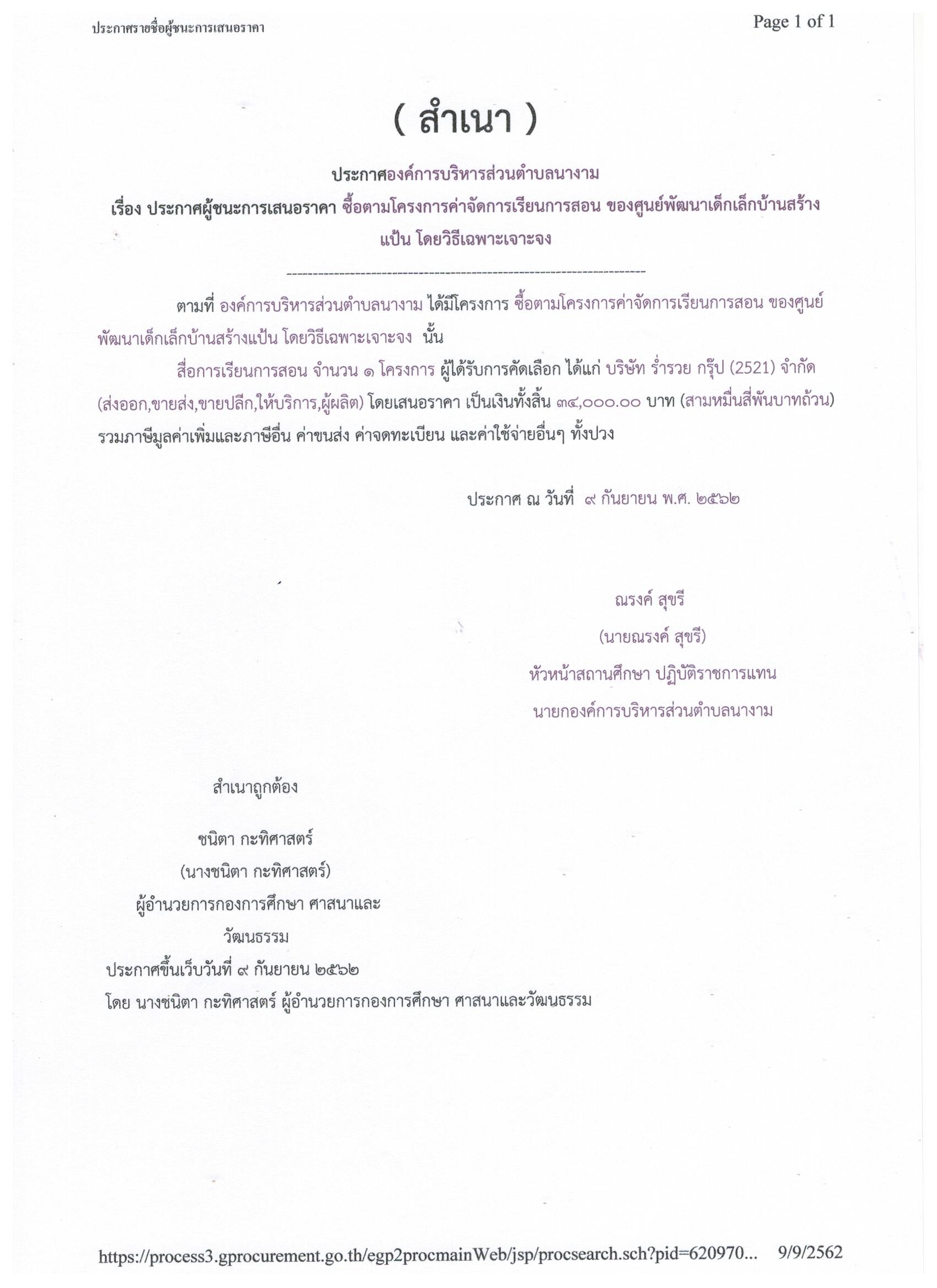 ประกาศรายชื่อผู้ชนะการเสนอราคา

Page 1 of 1

( สำเนา )

ประกาศองค์การบริหารส่วนตำบลนางาม

เรื่อง ประกาศผู้ชนะการเสนอราคา ซื้อตามโครงการค่าจัดการเรียนการสอน ของศูนย์พัฒนาเด็กเล็กบ้านสร้างแป้น โดยวิธีเฉพาะเจาะจง

--------------------------------------------------------------------

ตามที่ องค์การบริหารส่วนตำบลนางาม ได้มีโครงการ ซื้อตามโครงการค่าจัดการเรียนการสอน ของศูนย์พัฒนาเด็กเล็กบ้านสร้างแป้น โดยวิธีเฉพาะเจาะจง นั้น

สื่อการเรียนการสอน จำนวน ๑ โครงการ ผู้ได้รับการคัดเลือก ได้แก่ บริษัท ร่ำรวย กรุ๊ป (2521) จำกัด (ส่งออก,ขายส่ง,ขายปลีก,ให้บริการ,ผู้ผลิต) โดยเสนอราคา เป็นเงินทั้งสิ้น ๓๔,๐๐๐.๐๐ บาท (สามหมื่นสี่พันบาทถ้วน) รวมภาษีมูลค่าเพิ่มและภาษีอื่น ค่าขนส่ง ค่าจดทะเบียน และค่าใช้จ่ายอื่นๆ ทั้งปวง

ประกาศ ณ วันที่ ๙ กันยายน พ.ศ. ๒๕๖๒

ณรงค์ สุขรี
(นายณรงค์ สุขรี)
หัวหน้าสถานศึกษา ปฏิบัติราชการแทน
นายกองค์การบริหารส่วนตำบลนางาม

สำเนาถูกต้อง

ชนิตา กะทิศาสตร์
(นางชนิตา กะทิศาสตร์)
ผู้อำนวยการกองการศึกษา ศาสนาและวัฒนธรรม

ประกาศขึ้นเว็บวันที่ ๙ กันยายน ๒๕๖๒
โดย นางชนิตา กะทิศาสตร์ ผู้อำนวยการกองการศึกษา ศาสนาและวัฒนธรรม

https://process3.gprocurement.go.th/egp2procmainWeb/jsp/procsearch.sch?pid=620970... 9/9/2562